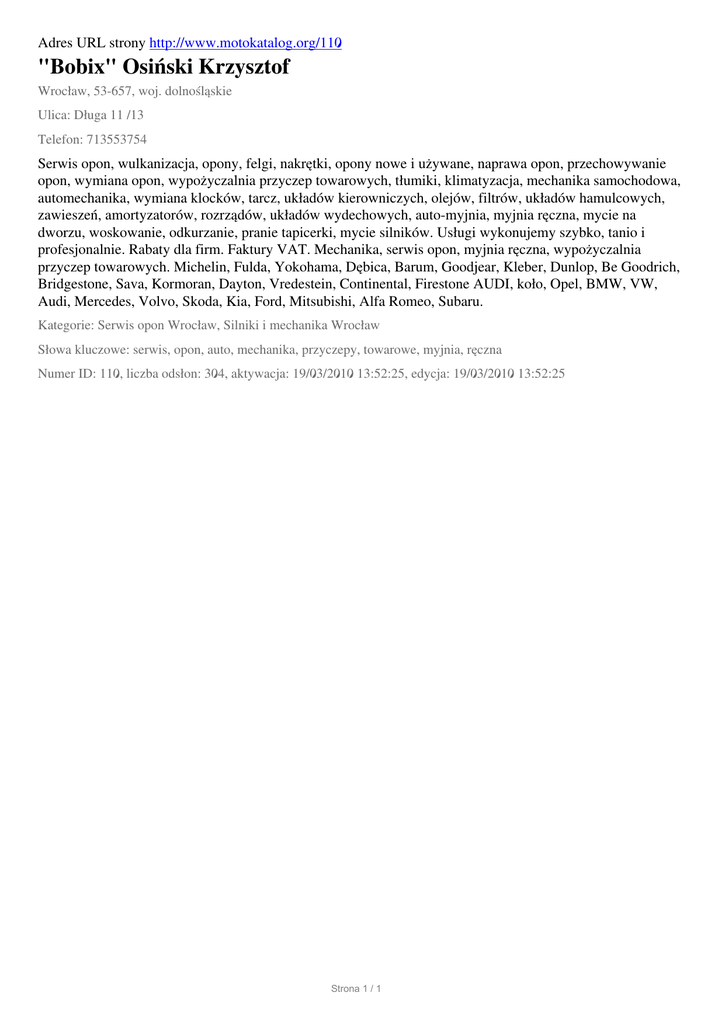 Adres URL strony http://www.motokatalog.org/110

"Bobix" Osiński Krzysztof

Wrocław, 53-657, woj. dolnośląskie

Ulica: Długa 11 /13

Telefon: 713553754

Serwis opon, wulkanizacja, opony, felgi, nakrętki, opony nowe i używane, naprawa opon, przechowywanie opon, wymiana opon, wypożyczalnia przyczep towarowych, tłumiki, klimatyzacja, mechanika samochodowa, automechanika, wymiana klocków, tarcz, układów kierowniczych, olejów, filtrów, układów hamulcowych, zawieszeń, amortyzatorów, rozrządów, układów wydechowych, auto-myjnia, myjnia ręczna, mycie na dworzu, woskowanie, odkurzanie, pranie tapicerki, mycie silników. Usługi wykonujemy szybko, tanio i profesjonalnie. Rabaty dla firm. Faktury VAT. Mechanika, serwis opon, myjnia ręczna, wypożyczalnia przyczep towarowych. Michelin, Fulda, Yokohama, Dębica, Barum, Goodjear, Kleber, Dunlop, Be Goodrich, Bridgestone, Sava, Kormoran, Dayton, Vredestein, Continental, Firestone AUDI, koło, Opel, BMW, VW, Audi, Mercedes, Volvo, Skoda, Kia, Ford, Mitsubishi, Alfa Romeo, Subaru.

Kategorie: Serwis opon Wrocław, Silniki i mechanika Wrocław

Słowa kluczowe: serwis, opon, auto, mechanika, przyczepy, towarowe, myjnia, ręczna

Numer ID: 110, liczba odsłon: 304, aktywacja: 19/03/2010 13:52:25, edycja: 19/03/2010 13:52:25

Strona 1 / 1